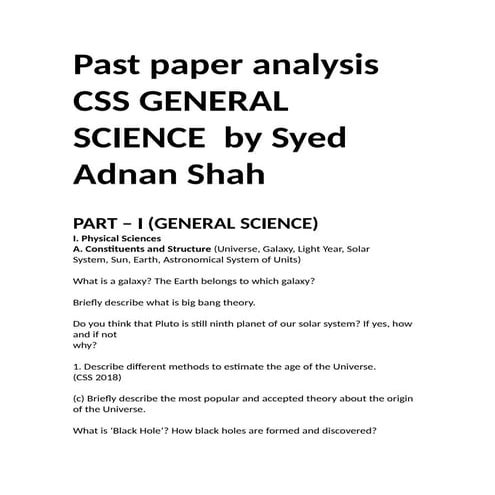 Past paper analysis CSS GENERAL SCIENCE by Syed Adnan Shah

PART – I (GENERAL SCIENCE)
I. Physical Sciences
A. Constituents and Structure (Universe, Galaxy, Light Year, Solar System, Sun, Earth, Astronomical System of Units)

What is a galaxy? The Earth belongs to which galaxy?

Briefly describe what is big bang theory.

Do you think that Pluto is still ninth planet of our solar system? If yes, how and if not
why?

1. Describe different methods to estimate the age of the Universe.
(CSS 2018)

(c) Briefly describe the most popular and accepted theory about the origin of the Universe.

What is 'Black Hole'? How black holes are formed and discovered?